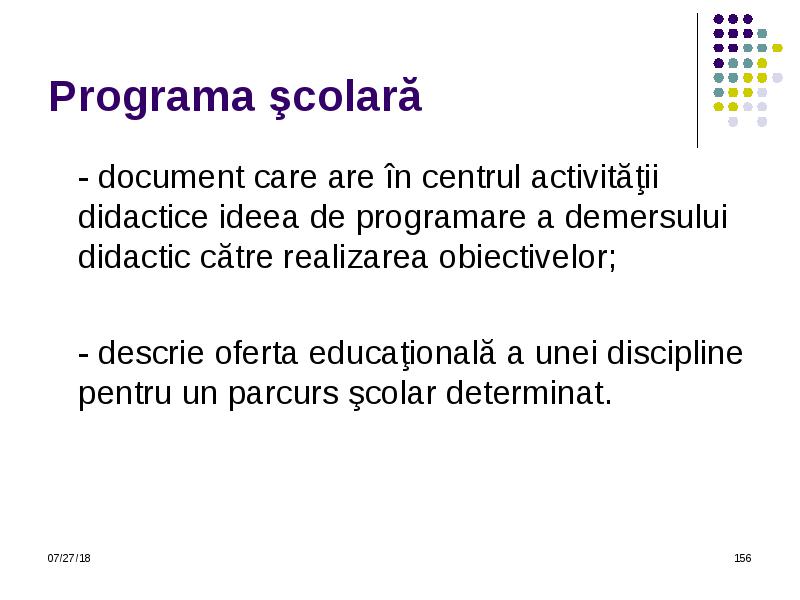 Programa şcolară

- document care are în centrul activităţii didactice ideea de programare a demersului didactic către realizarea obiectivelor;

- descrie oferta educaţională a unei discipline pentru un parcurs şcolar determinat.

07/27/18

156